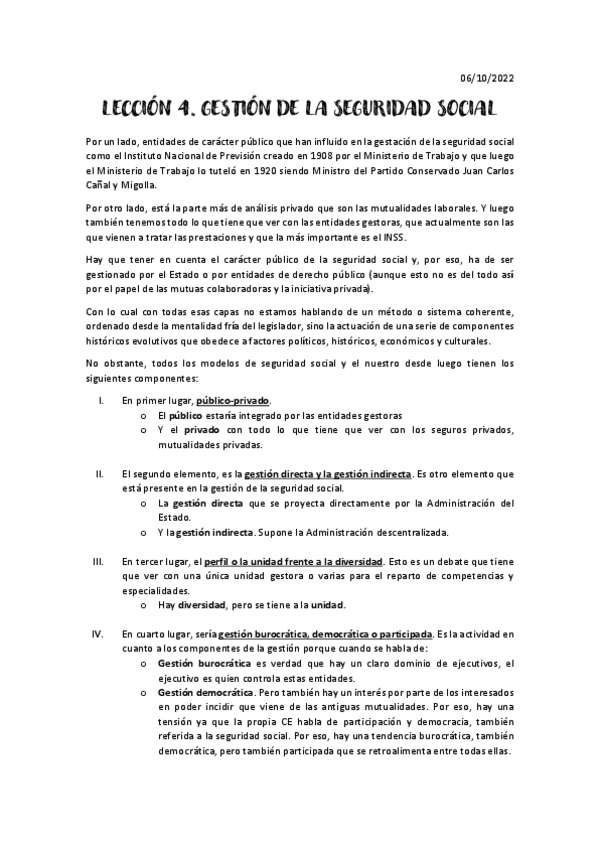 06/10/2022

LECCIÓN 4. GESTIÓN DE LA SEGURIDAD SOCIAL

Por un lado, entidades de carácter público que han influido en la gestación de la seguridad social como el Instituto Nacional de Previsión creado en 1908 por el Ministerio de Trabajo y que luego el Ministerio de Trabajo lo tuteló en 1920 siendo Ministro del Partido Conservado Juan Carlos Cañal y Migolla.

Por otro lado, está la parte más de análisis privado que son las mutualidades laborales. Y luego también tenemos todo lo que tiene que ver con las entidades gestoras, que actualmente son las que vienen a tratar las prestaciones y que la más importante es el INSS.

Hay que tener en cuenta el carácter público de la seguridad social y, por eso, ha de ser gestionado por el Estado o por entidades de derecho público (aunque esto no es del todo así por el papel de las mutuas colaboradoras y la iniciativa privada).

Con lo cual con todas esas capas no estamos hablando de un método o sistema coherente, ordenado desde la mentalidad fría del legislador, sino la actuación de una serie de componentes históricos evolutivos que obedece a factores políticos, históricos, económicos y culturales.

No obstante, todos los modelos de seguridad social y el nuestro desde luego tienen los siguientes componentes:

I. En primer lugar, público-privado.
o El público estaría integrado por las entidades gestoras
o Y el privado con todo lo que tiene que ver con los seguros privados, mutualidades privadas.

II. El segundo elemento, es la gestión directa y la gestión indirecta. Es otro elemento que está presente en la gestión de la seguridad social.
o La gestión directa que se proyecta directamente por la Administración del Estado.
o Y la gestión indirecta. Supone la Administración descentralizada.

III. En tercer lugar, el perfil o la unidad frente a la diversidad. Esto es un debate que tiene que ver con una única unidad gestora o varias para el reparto de competencias y especialidades.
o Hay diversidad, pero se tiene a la unidad.

IV. En cuarto lugar, sería gestión burocrática, democrática o participada. Es la actividad en cuanto a los componentes de la gestión porque cuando se habla de:
o Gestión burocrática es verdad que hay un claro dominio de ejecutivos, el ejecutivo es quien controla estas entidades.
o Gestión democrática. Pero también hay un interés por parte de los interesados en poder incidir que viene de las antiguas mutualidades. Por eso, hay una tensión ya que la propia CE habla de participación y democracia, también referida a la seguridad social. Por eso, hay una tendencia burocrática, también democrática, pero también participada que se retroalimenta entre todas ellas.